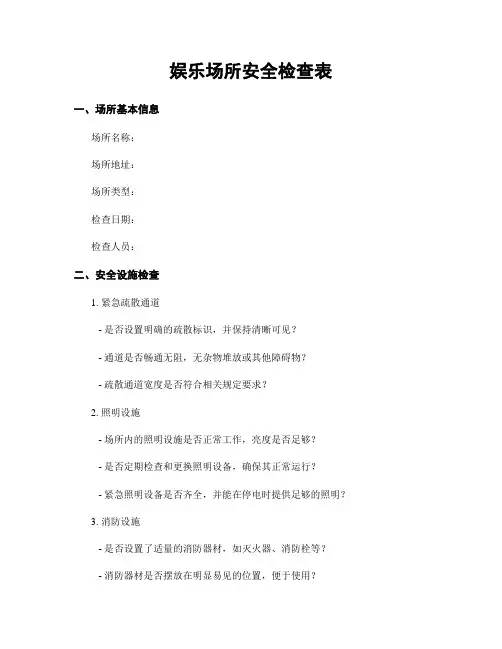 娱乐场所安全检查表

一、场所基本信息

场所名称：

场所地址：

场所类型：

检查日期：

检查人员：

二、安全设施检查

1. 紧急疏散通道

- 是否设置明确的疏散标识，并保持清晰可见？

- 通道是否畅通无阻，无杂物堆放或其他障碍物？

- 疏散通道宽度是否符合相关规定要求？

2. 照明设施

- 场所内的照明设施是否正常工作，亮度是否足够？

- 是否定期检查和更换照明设备，确保其正常运行？

- 紧急照明设备是否齐全，并能在停电时提供足够的照明？

3. 消防设施

- 是否设置了适量的消防器材，如灭火器、消防栓等？

- 消防器材是否摆放在明显易见的位置，便于使用？